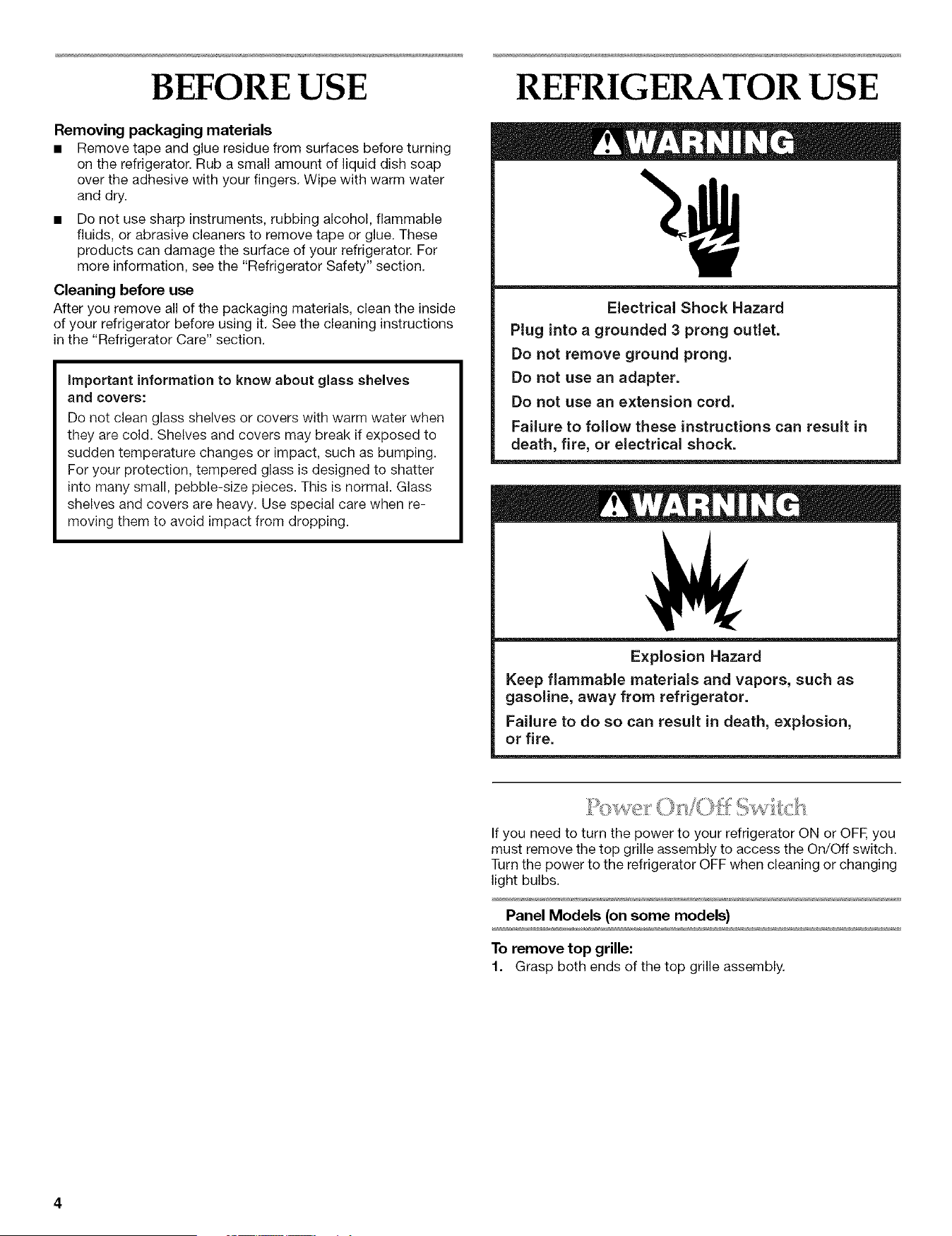 BEFORE USE

Removing packaging materials

■ Remove tape and glue residue from surfaces before turning on the refrigerator. Rub a small amount of liquid dish soap over the adhesive with your fingers. Wipe with warm water and dry.

■ Do not use sharp instruments, rubbing alcohol, flammable fluids, or abrasive cleaners to remove tape or glue. These products can damage the surface of your refrigerator. For more information, see the "Refrigerator Safety" section.

Cleaning before use

After you remove all of the packaging materials, clean the inside of your refrigerator before using it. See the cleaning instructions in the "Refrigerator Care" section.

Important information to know about glass shelves and covers:

Do not clean glass shelves or covers with warm water when they are cold. Shelves and covers may break if exposed to sudden temperature changes or impact, such as bumping. For your protection, tempered glass is designed to shatter into many small, pebble-size pieces. This is normal. Glass shelves and covers are heavy. Use special care when removing them to avoid impact from dropping.

REFRIGERATOR USE

WARNING

Electrical Shock Hazard

Plug into a grounded 3 prong outlet.

Do not remove ground prong.

Do not use an adapter.

Do not use an extension cord.

Failure to follow these instructions can result in death, fire, or electrical shock.

WARNING

Explosion Hazard

Keep flammable materials and vapors, such as gasoline, away from refrigerator.

Failure to do so can result in death, explosion, or fire.

Power On/Off Switch

If you need to turn the power to your refrigerator ON or OFF, you must remove the top grille assembly to access the On/Off switch. Turn the power to the refrigerator OFF when cleaning or changing light bulbs.

Panel Models (on some models)

To remove top grille:

1. Grasp both ends of the top grille assembly.

4